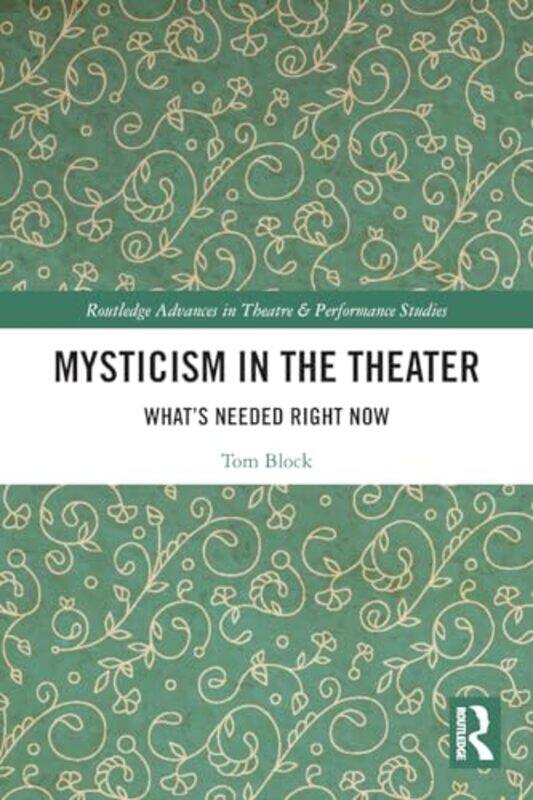 Routledge Advances in Theatre & Performance Studies

MYSTICISM IN THE THEATER

WHAT'S NEEDED RIGHT NOW

Tom Block

ROUTLEDGE